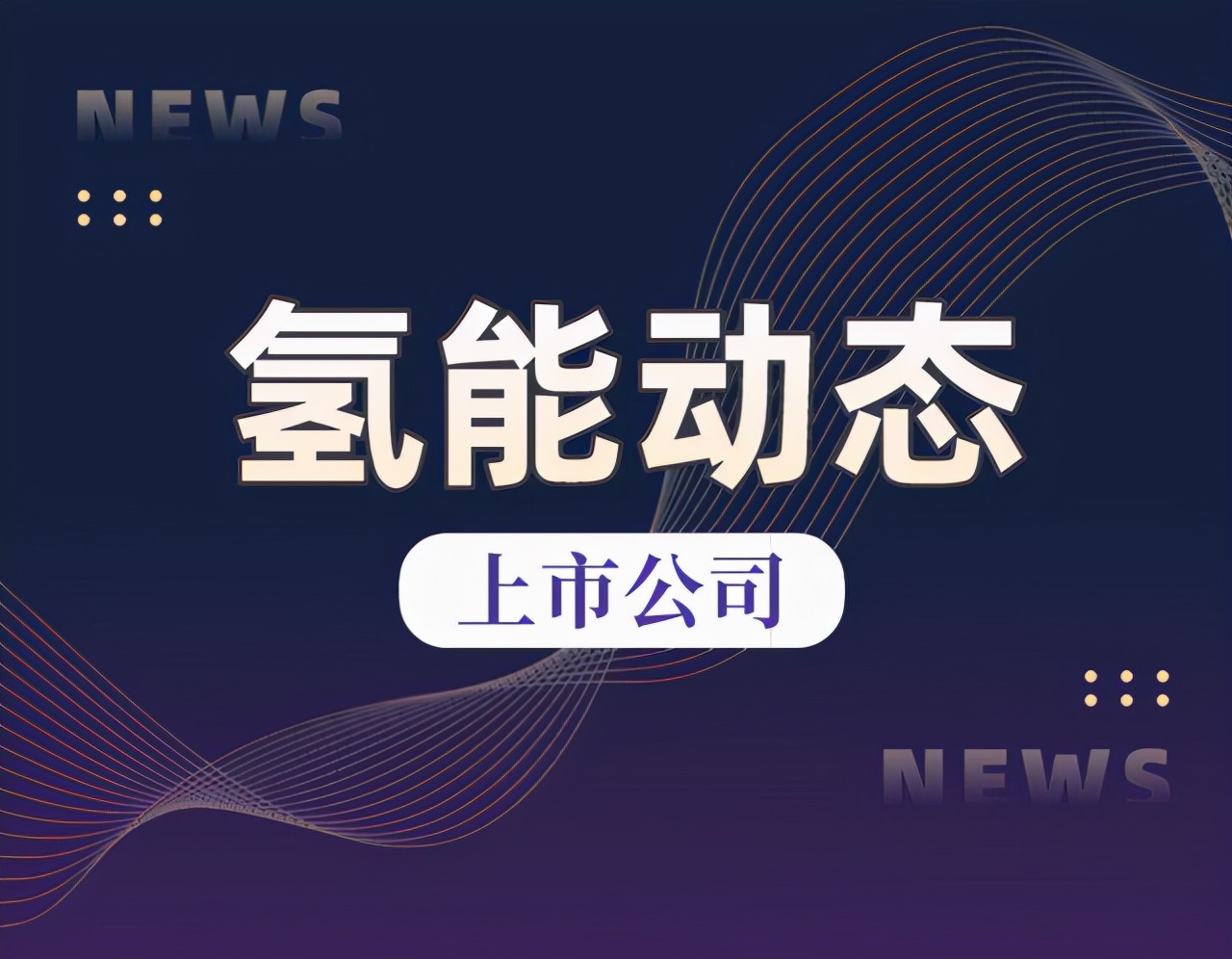 NEWS

氢能动态

上市公司

NEWS